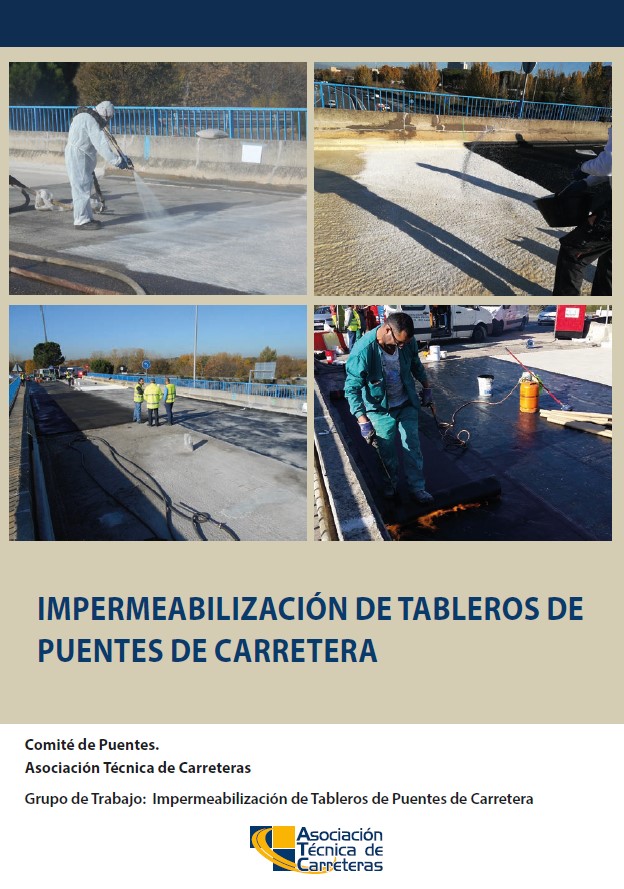 IMPERMEABILIZACIÓN DE TABLEROS DE PUENTES DE CARRETERA

Comité de Puentes.
Asociación Técnica de Carreteras

Grupo de Trabajo: Impermeabilización de Tableros de Puentes de Carretera

Asociación Técnica de Carreteras